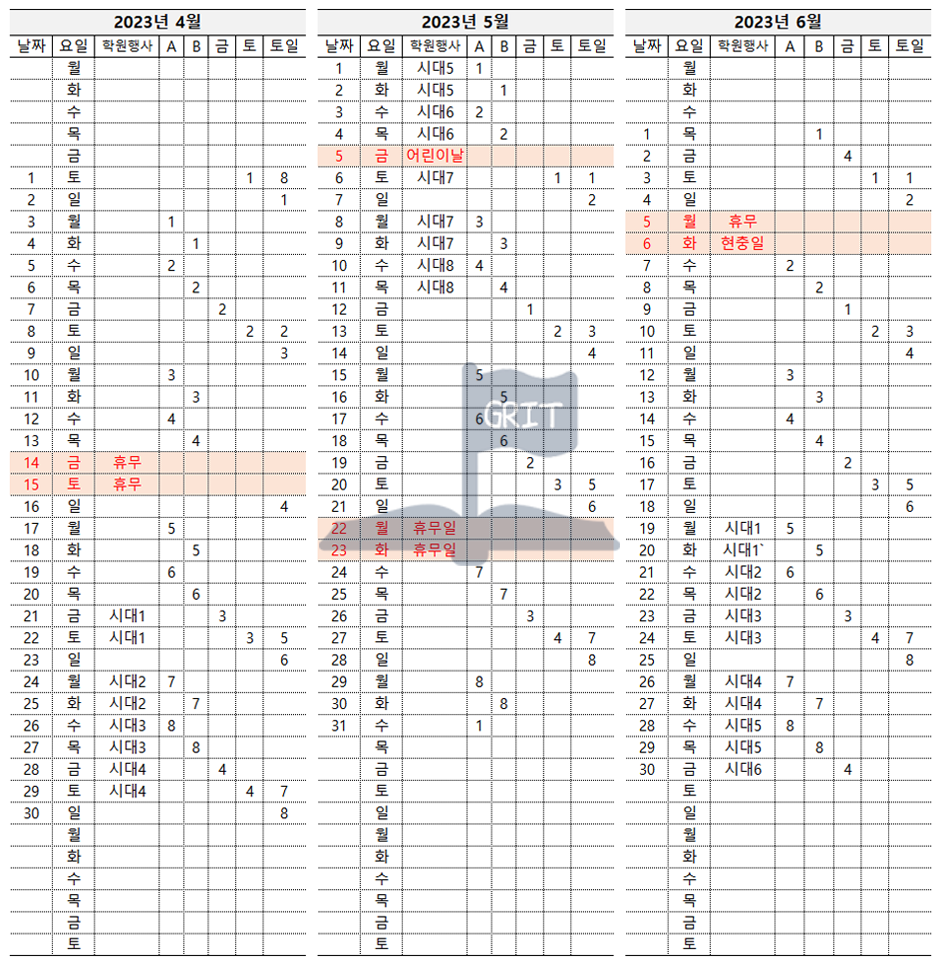 2023년 4월

| 날짜 | 요일 | 학원행사 | A | B | 금 | 토 | 토일 |
|---|---|---|---|---|---|---|---|
| | 월 | | | | | | |
| | 화 | | | | | | |
| | 수 | | | | | | |
| | 목 | | | | | | |
| | 금 | | | | | | |
| 1 | 토 | | | | | 1 | 8 |
| 2 | 일 | | | | | | 1 |
| 3 | 월 | | 1 | | | | |
| 4 | 화 | | | 1 | | | |
| 5 | 수 | | 2 | | | | |
| 6 | 목 | | | 2 | | | |
| 7 | 금 | | | | 2 | | |
| 8 | 토 | | | | | 2 | 2 |
| 9 | 일 | | | | | | 3 |
| 10 | 월 | | 3 | | | | |
| 11 | 화 | | | 3 | | | |
| 12 | 수 | | 4 | | | | |
| 13 | 목 | | | 4 | | | |
| 14 | 금 | 휴무 | | | | | |
| 15 | 토 | 휴무 | | | | | |
| 16 | 일 | | | | | | 4 |
| 17 | 월 | | 5 | | | | |
| 18 | 화 | | | 5 | | | |
| 19 | 수 | | 6 | | | | |
| 20 | 목 | | | 6 | | | |
| 21 | 금 | 시대1 | | | 3 | | |
| 22 | 토 | 시대1 | | | | 3 | 5 |
| 23 | 일 | | | | | | 6 |
| 24 | 월 | 시대2 | 7 | | | | |
| 25 | 화 | 시대2 | | 7 | | | |
| 26 | 수 | 시대3 | 8 | | | | |
| 27 | 목 | 시대3 | | 8 | | | |
| 28 | 금 | 시대4 | | | 4 | | |
| 29 | 토 | 시대4 | | | | 4 | 7 |
| 30 | 일 | | | | | | 8 |
| | 월 | | | | | | |
| | 화 | | | | | | |
| | 수 | | | | | | |
| | 목 | | | | | | |
| | 금 | | | | | | |
| | 토 | | | | | | |

2023년 5월

| 날짜 | 요일 | 학원행사 | A | B | 금 | 토 | 토일 |
|---|---|---|---|---|---|---|---|
| 1 | 월 | 시대5 | 1 | | | | |
| 2 | 화 | 시대5 | | 1 | | | |
| 3 | 수 | 시대6 | 2 | | | | |
| 4 | 목 | 시대6 | | 2 | | | |
| 5 | 금 | 어린이날 | | | | | |
| 6 | 토 | 시대7 | | | | 1 | 1 |
| 7 | 일 | | | | | | 2 |
| 8 | 월 | 시대7 | 3 | | | | |
| 9 | 화 | 시대7 | | 3 | | | |
| 10 | 수 | 시대8 | 4 | | | | |
| 11 | 목 | 시대8 | | 4 | | | |
| 12 | 금 | | | | 1 | | |
| 13 | 토 | | | | | 2 | 3 |
| 14 | 일 | | | | | | 4 |
| 15 | 월 | | 5 | | | | |
| 16 | 화 | | | 5 | | | |
| 17 | 수 | | 6 | | | | |
| 18 | 목 | | | 6 | | | |
| 19 | 금 | | | | 2 | | |
| 20 | 토 | | | | | 3 | 5 |
| 21 | 일 | | | | | | 6 |
| 22 | 월 | 휴무일 | | | | | |
| 23 | 화 | 휴무일 | | | | | |
| 24 | 수 | | 7 | | | | |
| 25 | 목 | | | 7 | | | |
| 26 | 금 | | | | 3 | | |
| 27 | 토 | | | | | 4 | 7 |
| 28 | 일 | | | | | | 8 |
| 29 | 월 | | 8 | | | | |
| 30 | 화 | | | 8 | | | |
| 31 | 수 | | 1 | | | | |
| | 목 | | | | | | |
| | 금 | | | | | | |
| | 토 | | | | | | |
| | 일 | | | | | | |
| | 월 | | | | | | |
| | 화 | | | | | | |
| | 수 | | | | | | |
| | 목 | | | | | | |
| | 금 | | | | | | |
| | 토 | | | | | | |

GRIT

2023년 6월

| 날짜 | 요일 | 학원행사 | A | B | 금 | 토 | 토일 |
|---|---|---|---|---|---|---|---|
| | 월 | | | | | | |
| | 화 | | | | | | |
| | 수 | | | | | | |
| 1 | 목 | | | 1 | | | |
| 2 | 금 | | | | 4 | | |
| 3 | 토 | | | | | 1 | 1 |
| 4 | 일 | | | | | | 2 |
| 5 | 월 | 휴무 | | | | | |
| 6 | 화 | 현충일 | | | | | |
| 7 | 수 | | 2 | | | | |
| 8 | 목 | | | 2 | | | |
| 9 | 금 | | | | 1 | | |
| 10 | 토 | | | | | 2 | 3 |
| 11 | 일 | | | | | | 4 |
| 12 | 월 | | 3 | | | | |
| 13 | 화 | | | 3 | | | |
| 14 | 수 | | 4 | | | | |
| 15 | 목 | | | 4 | | | |
| 16 | 금 | | | | 2 | | |
| 17 | 토 | | | | | 3 | 5 |
| 18 | 일 | | | | | | 6 |
| 19 | 월 | 시대1 | 5 | | | | |
| 20 | 화 | 시대1` | | 5 | | | |
| 21 | 수 | 시대2 | 6 | | | | |
| 22 | 목 | 시대2 | | 6 | | | |
| 23 | 금 | 시대3 | | | 3 | | |
| 24 | 토 | 시대3 | | | | 4 | 7 |
| 25 | 일 | | | | | | 8 |
| 26 | 월 | 시대4 | 7 | | | | |
| 27 | 화 | 시대4 | | 7 | | | |
| 28 | 수 | 시대5 | 8 | | | | |
| 29 | 목 | 시대5 | | 8 | | | |
| 30 | 금 | 시대6 | | | 4 | | |
| | 토 | | | | | | |
| | 일 | | | | | | |
| | 월 | | | | | | |
| | 화 | | | | | | |
| | 수 | | | | | | |
| | 목 | | | | | | |
| | 금 | | | | | | |
| | 토 | | | | | | |